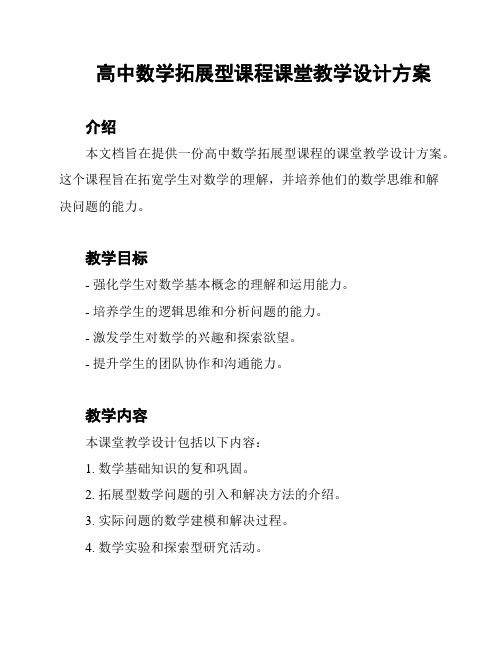 高中数学拓展型课程课堂教学设计方案

介绍

本文档旨在提供一份高中数学拓展型课程的课堂教学设计方案。这个课程旨在拓宽学生对数学的理解，并培养他们的数学思维和解决问题的能力。

教学目标

- 强化学生对数学基本概念的理解和运用能力。
- 培养学生的逻辑思维和分析问题的能力。
- 激发学生对数学的兴趣和探索欲望。
- 提升学生的团队协作和沟通能力。

教学内容

本课堂教学设计包括以下内容：
1. 数学基础知识的复和巩固。
2. 拓展型数学问题的引入和解决方法的介绍。
3. 实际问题的数学建模和解决过程。
4. 数学实验和探索型研究活动。